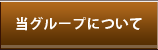 当グループについて